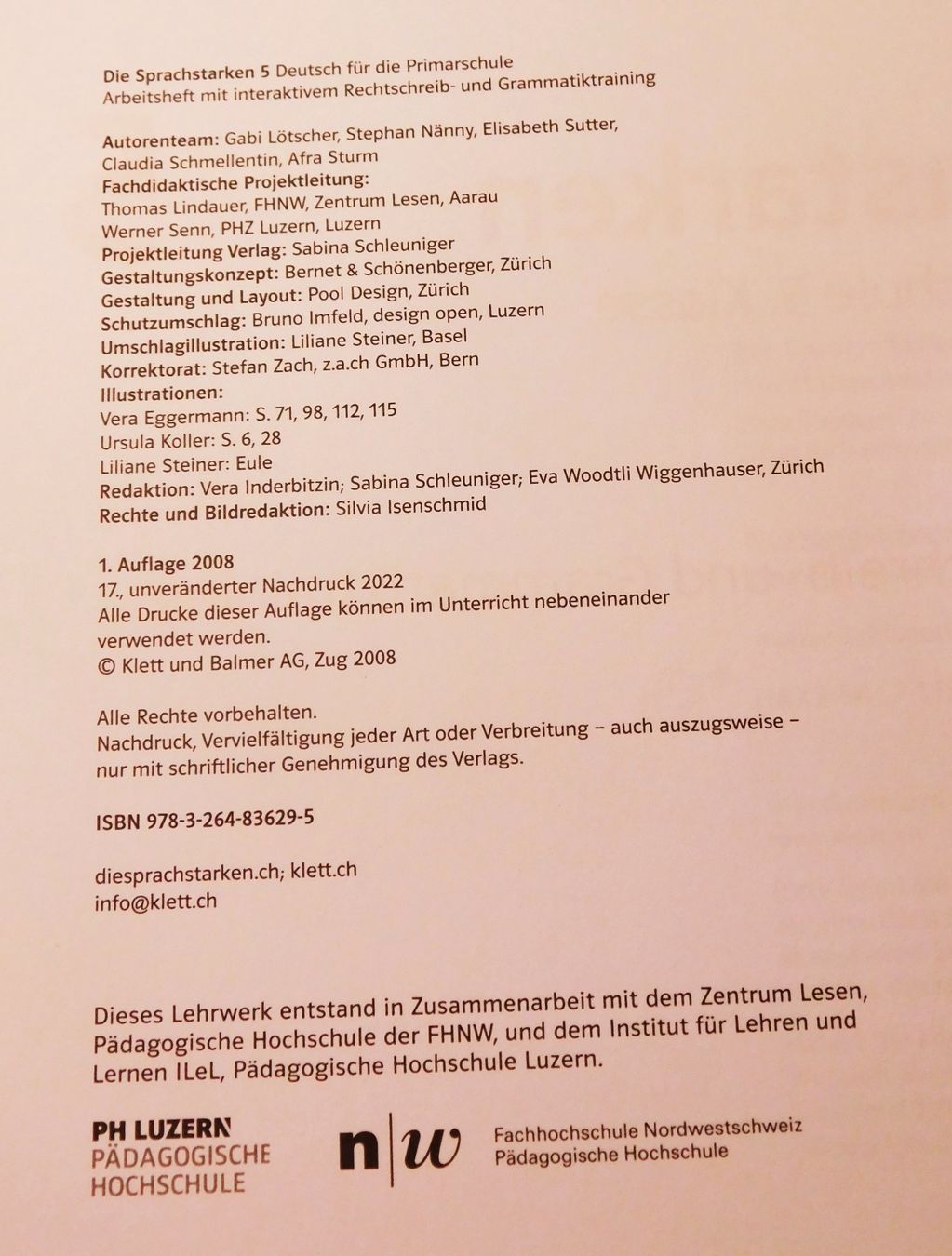 Die Sprachstarken 5 Deutsch für die Primarschule
Arbeitsheft mit interaktivem Rechtschreib- und Grammatiktraining

Autorenteam: Gabi Lötscher, Stephan Nänny, Elisabeth Sutter, Claudia Schmellentin, Afra Sturm
Fachdidaktische Projektleitung:
Thomas Lindauer, FHNW, Zentrum Lesen, Aarau
Werner Senn, PHZ Luzern, Luzern
Projektleitung Verlag: Sabina Schleuniger
Gestaltungskonzept: Bernet & Schönenberger, Zürich
Gestaltung und Layout: Pool Design, Zürich
Schutzumschlag: Bruno Imfeld, design open, Luzern
Umschlagillustration: Liliane Steiner, Basel
Korrektorat: Stefan Zach, z.a.ch GmbH, Bern
Illustrationen:
Vera Eggermann: S. 71, 98, 112, 115
Ursula Koller: S. 6, 28
Liliane Steiner: Eule
Redaktion: Vera Inderbitzin; Sabina Schleuniger; Eva Woodtli Wiggenhauser, Zürich
Rechte und Bildredaktion: Silvia Isenschmid

1. Auflage 2008
17., unveränderter Nachdruck 2022
Alle Drucke dieser Auflage können im Unterricht nebeneinander verwendet werden.
© Klett und Balmer AG, Zug 2008

Alle Rechte vorbehalten.
Nachdruck, Vervielfältigung jeder Art oder Verbreitung – auch auszugsweise – nur mit schriftlicher Genehmigung des Verlags.

ISBN 978-3-264-83629-5

diesprachstarken.ch; klett.ch
info@klett.ch

Dieses Lehrwerk entstand in Zusammenarbeit mit dem Zentrum Lesen, Pädagogische Hochschule der FHNW, und dem Institut für Lehren und Lernen ILeL, Pädagogische Hochschule Luzern.

PH LUZERN
PÄDAGOGISCHE
HOCHSCHULE

n|w

Fachhochschule Nordwestschweiz
Pädagogische Hochschule